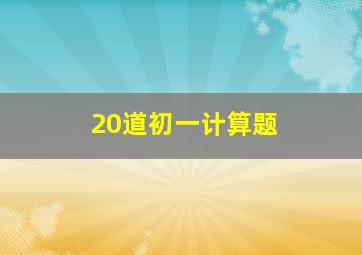 20道初一计算题